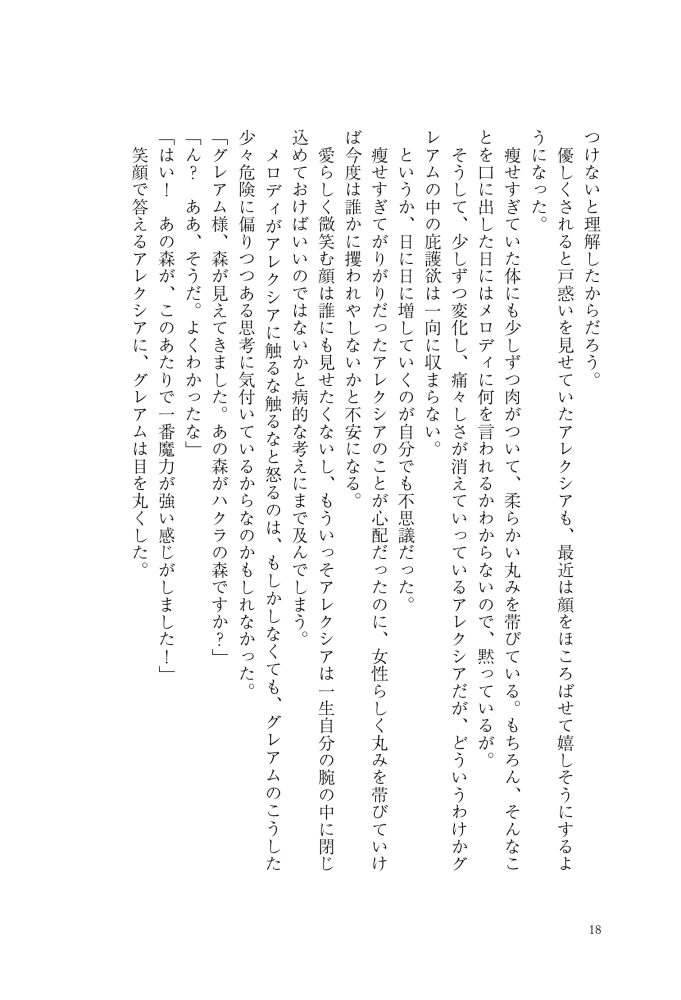 つけないと理解したからだろう。
優しくされると戸惑いを見せていたアレクシアも、最近は顔をほころばせて嬉しそうにするようになった。
痩せすぎていた体にも少しずつ肉がついて、柔らかい丸みを帯びている。もちろん、そんなことを口に出した日にはメロディに何を言われるかわからないので、黙っているが。
そうして、少しずつ変化し、痛々しさが消えていっているアレクシアだが、どういうわけかグレアムの中の庇護欲は一向に収まらない。
というか、日に日に増していくのが自分でも不思議だった。
痩せすぎてがりがりだったアレクシアのことが心配だったのに、女性らしく丸みを帯びていけば今度は誰かに攫われやしないかと不安になる。
愛らしく微笑む顔は誰にも見せたくないし、もういっそアレクシアは一生自分の腕の中に閉じ込めておけばいいのではないかと病的な考えにまで及んでしまう。
メロディがアレクシアに触るな触るなと怒るのは、もしかしなくても、グレアムのこうした少々危険に偏りつつある思考に気付いているからなのかもしれなかった。
「グレアム様、森が見えてきました。あの森がハクラの森ですか？」
「ん？　ああ、そうだ。よくわかったな」
「はい！　あの森が、このあたりで一番魔力が強い感じがしました！」
笑顔で答えるアレクシアに、グレアムは目を丸くした。

18